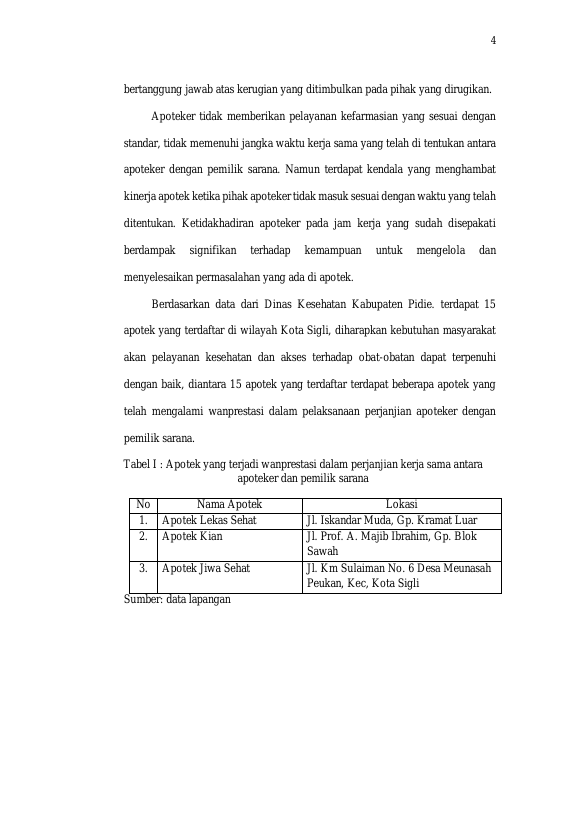 4

bertanggung jawab atas kerugian yang ditimbulkan pada pihak yang dirugikan.

Apoteker tidak memberikan pelayanan kefarmasian yang sesuai dengan standar, tidak memenuhi jangka waktu kerja sama yang telah di tentukan antara apoteker dengan pemilik sarana. Namun terdapat kendala yang menghambat kinerja apotek ketika pihak apoteker tidak masuk sesuai dengan waktu yang telah ditentukan. Ketidakhadiran apoteker pada jam kerja yang sudah disepakati berdampak signifikan terhadap kemampuan untuk mengelola dan menyelesaikan permasalahan yang ada di apotek.

Berdasarkan data dari Dinas Kesehatan Kabupaten Pidie. terdapat 15 apotek yang terdaftar di wilayah Kota Sigli, diharapkan kebutuhan masyarakat akan pelayanan kesehatan dan akses terhadap obat-obatan dapat terpenuhi dengan baik, diantara 15 apotek yang terdaftar terdapat beberapa apotek yang telah mengalami wanprestasi dalam pelaksanaan perjanjian apoteker dengan pemilik sarana.

Tabel I : Apotek yang terjadi wanprestasi dalam perjanjian kerja sama antara apoteker dan pemilik sarana

| No | Nama Apotek | Lokasi |
|---|---|---|
| 1. | Apotek Lekas Sehat | Jl. Iskandar Muda, Gp. Kramat Luar |
| 2. | Apotek Kian | Jl. Prof. A. Majib Ibrahim, Gp. Blok Sawah |
| 3. | Apotek Jiwa Sehat | Jl. Km Sulaiman No. 6 Desa Meunasah Peukan, Kec, Kota Sigli |

Sumber: data lapangan